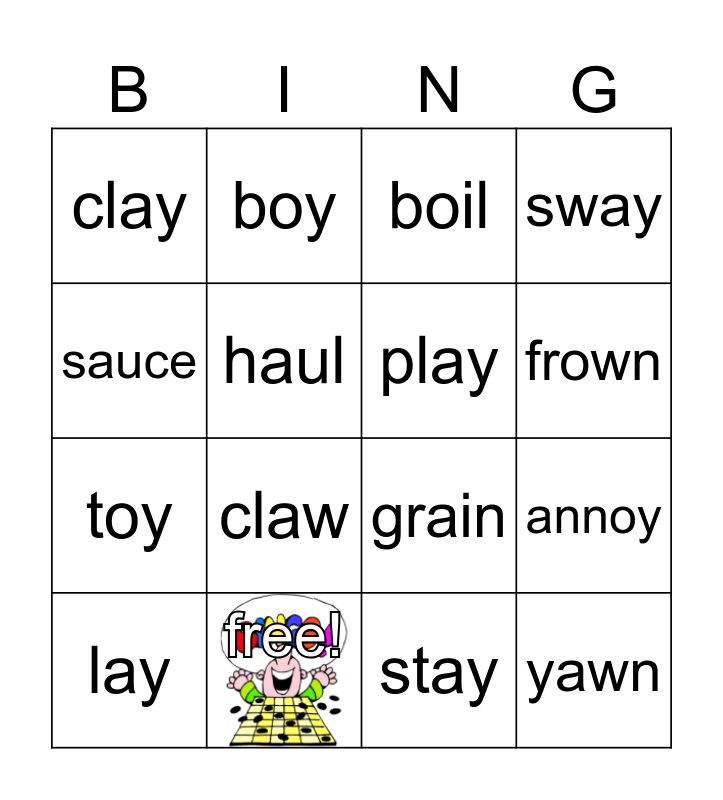 | B | I | N | G |
|---|---|---|---|
| clay | boy | boil | sway |
| sauce | haul | play | frown |
| toy | claw | grain | annoy |
| lay | free! | stay | yawn |